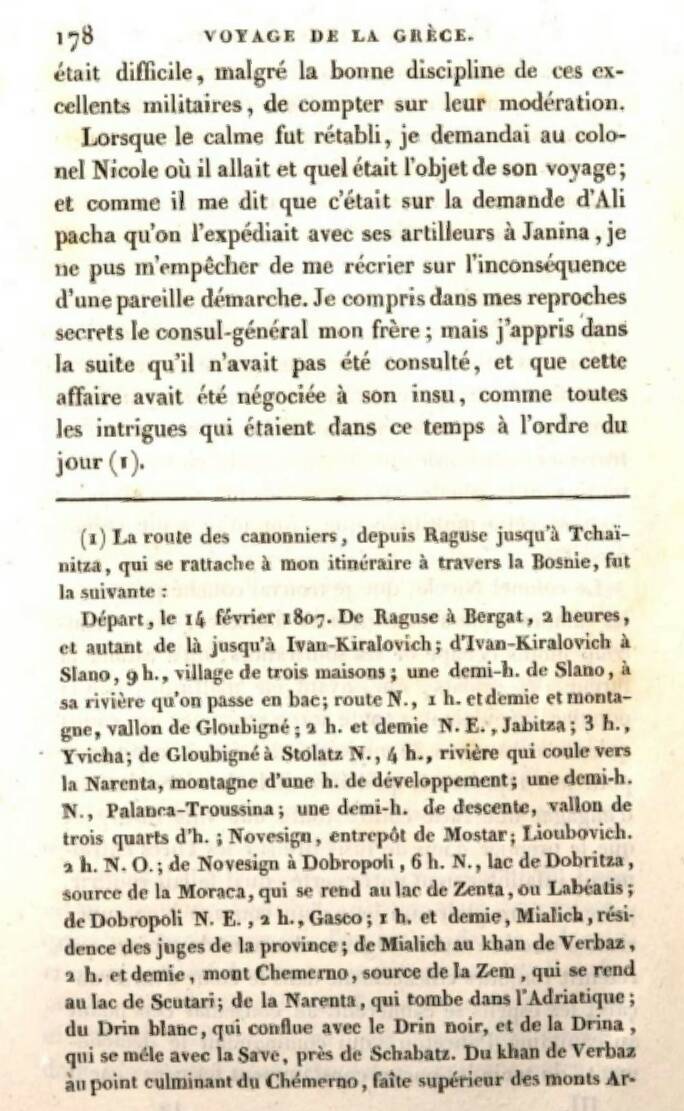 178 VOYAGE DE LA GRÈCE.

était difficile, malgré la bonne discipline de ces excellents militaires, de compter sur leur modération.

Lorsque le calme fut rétabli, je demandai au colonel Nicole où il allait et quel était l'objet de son voyage; et comme il me dit que c'était sur la demande d'Ali pacha qu'on l'expédiait avec ses artilleurs à Janina, je ne pus m'empêcher de me récrier sur l'inconséquence d'une pareille démarche. Je compris dans mes reproches secrets le consul-général mon frère; mais j'appris dans la suite qu'il n'avait pas été consulté, et que cette affaire avait été négociée à son insu, comme toutes les intrigues qui étaient dans ce temps à l'ordre du jour (1).

(1) La route des canonniers, depuis Raguse jusqu'à Tchaïnitza, qui se rattache à mon itinéraire à travers la Bosnie, fut la suivante :

Départ, le 14 février 1807. De Raguse à Bergat, 2 heures, et autant de là jusqu'à Ivan-Kiralovich; d'Ivan-Kiralovich à Slano, 9 h., village de trois maisons; une demi-h. de Slano, à sa rivière qu'on passe en bac; route N., 1 h. et demie et montagne, vallon de Gloubigné; 2 h. et demie N. E., Jabitza; 3 h., Yvicha; de Gloubigné à Stolatz N., 4 h., rivière qui coule vers la Narenta, montagne d'une h. de développement; une demi-h. N., Palanca-Troussina; une demi-h. de descente, vallon de trois quarts d'h.; Novesign, entrepôt de Mostar; Lioubovich. 2 h. N. O.; de Novesign à Dobropoli, 6 h. N., lac de Dobritza, source de la Moraca, qui se rend au lac de Zenta, ou Labéatis; de Dobropoli N. E., 2 h., Gasco; 1 h. et demie, Mialich, résidence des juges de la province; de Mialich au khan de Verbaz, 2 h. et demie, mont Chemerno, source de la Zem, qui se rend au lac de Scutari; de la Narenta, qui tombe dans l'Adriatique; du Drin blanc, qui conflue avec le Drin noir, et de la Drina, qui se mêle avec la Save, près de Schabatz. Du khan de Verbaz au point culminant du Chémerno, faîte supérieur des monts Ar-